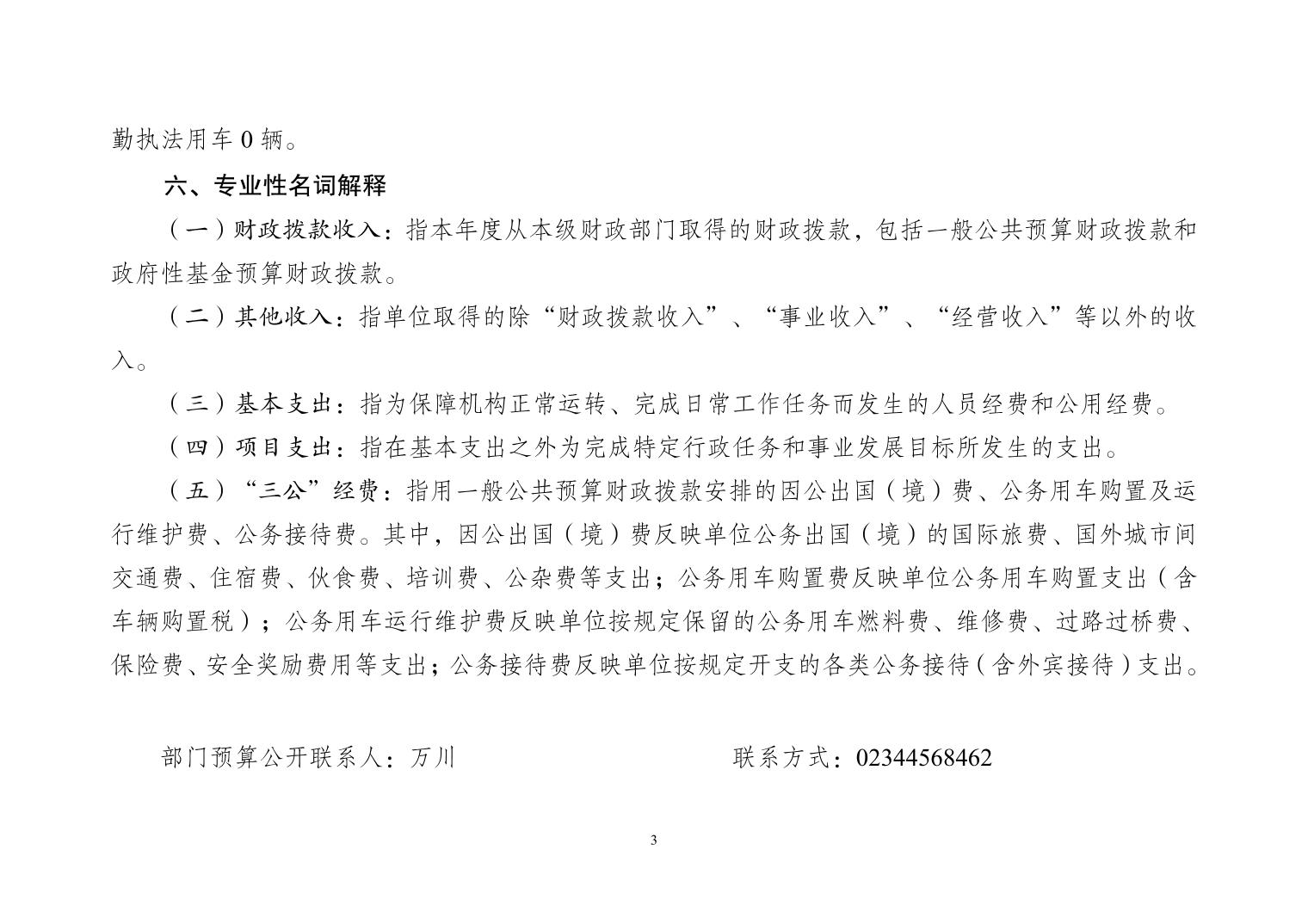 勤执法用车 0 辆。

六、专业性名词解释

（一）财政拨款收入：指本年度从本级财政部门取得的财政拨款，包括一般公共预算财政拨款和政府性基金预算财政拨款。

（二）其他收入：指单位取得的除“财政拨款收入”、“事业收入”、“经营收入”等以外的收入。

（三）基本支出：指为保障机构正常运转、完成日常工作任务而发生的人员经费和公用经费。

（四）项目支出：指在基本支出之外为完成特定行政任务和事业发展目标所发生的支出。

（五）“三公”经费：指用一般公共预算财政拨款安排的因公出国（境）费、公务用车购置及运行维护费、公务接待费。其中，因公出国（境）费反映单位公务出国（境）的国际旅费、国外城市间交通费、住宿费、伙食费、培训费、公杂费等支出；公务用车购置费反映单位公务用车购置支出（含车辆购置税）；公务用车运行维护费反映单位按规定保留的公务用车燃料费、维修费、过路过桥费、保险费、安全奖励费用等支出；公务接待费反映单位按规定开支的各类公务接待（含外宾接待）支出。

部门预算公开联系人：万川

联系方式：02344568462

3